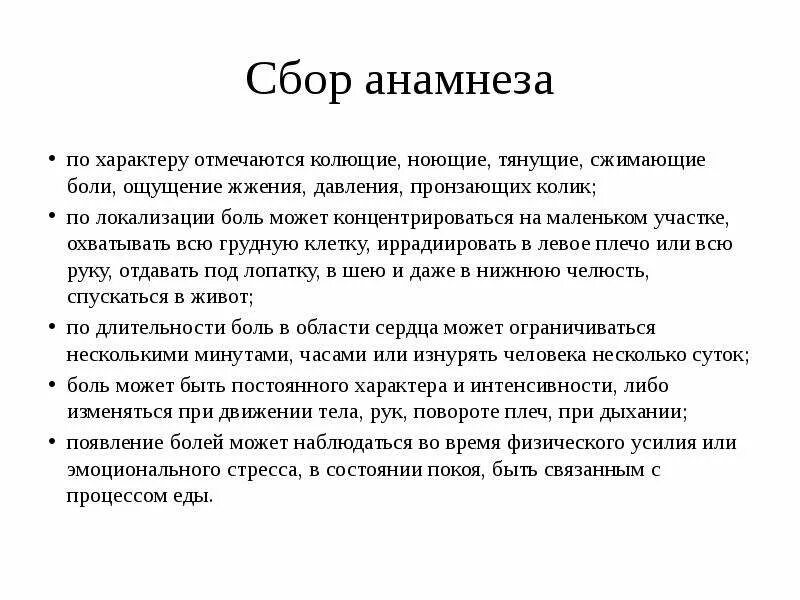 Сбор анамнеза

• по характеру отмечаются колющие, ноющие, тянущие, сжимающие боли, ощущение жжения, давления, пронзающих колик;

• по локализации боль может концентрироваться на маленьком участке, охватывать всю грудную клетку, иррадиировать в левое плечо или всю руку, отдавать под лопатку, в шею и даже в нижнюю челюсть, спускаться в живот;

• по длительности боль в области сердца может ограничиваться несколькими минутами, часами или изнурять человека несколько суток;

• боль может быть постоянного характера и интенсивности, либо изменяться при движении тела, рук, повороте плеч, при дыхании;

• появление болей может наблюдаться во время физического усилия или эмоционального стресса, в состоянии покоя, быть связанным с процессом еды.